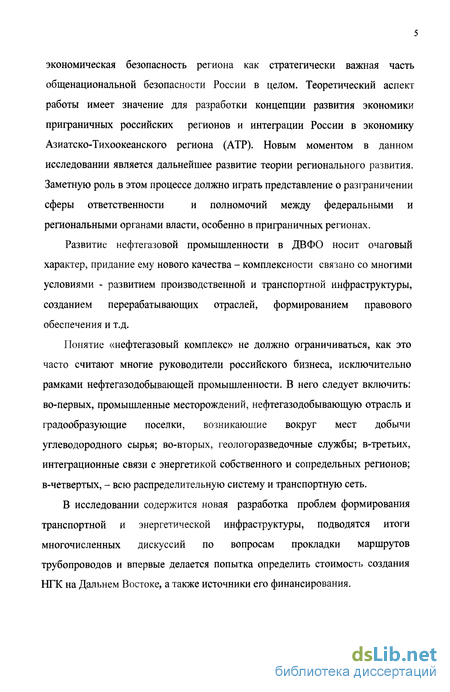 5

экономическая безопасность региона как стратегически важная часть общенациональной безопасности России в целом. Теоретический аспект работы имеет значение для разработки концепции развития экономики приграничных российских регионов и интеграции России в экономику Азиатско-Тихоокеанского региона (АТР). Новым моментом в данном исследовании является дальнейшее развитие теории регионального развития. Заметную роль в этом процессе должно играть представление о разграничении сферы ответственности и полномочий между федеральными и региональными органами власти, особенно в приграничных регионах.

Развитие нефтегазовой промышленности в ДВФО носит очаговый характер, придание ему нового качества – комплексности связано со многими условиями - развитием производственной и транспортной инфраструктуры, созданием перерабатывающих отраслей, формированием правового обеспечения и т.д.

Понятие «нефтегазовый комплекс» не должно ограничиваться, как это часто считают многие руководители российского бизнеса, исключительно рамками нефтегазодобывающей промышленности. В него следует включить: во-первых, промышленные месторождений, нефтегазодобывающую отрасль и градообразующие поселки, возникающие вокруг мест добычи углеводородного сырья; во-вторых, геологоразведочные службы; в-третьих, интеграционные связи с энергетикой собственного и сопредельных регионов; в-четвертых, – всю распределительную систему и транспортную сеть.

В исследовании содержится новая разработка проблем формирования транспортной и энергетической инфраструктуры, подводятся итоги многочисленных дискуссий по вопросам прокладки маршрутов трубопроводов и впервые делается попытка определить стоимость создания НГК на Дальнем Востоке, а также источники его финансирования.

dsLib.net
библиотека диссертаций